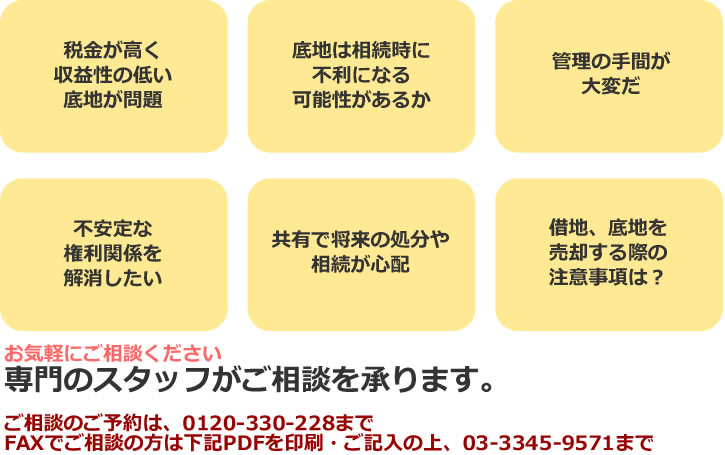 税金が高く
収益性の低い
底地が問題

底地は相続時に
不利になる
可能性があるか

管理の手間が
大変だ

不安定な
権利関係を
解消したい

共有で将来の処分や
相続が心配

借地、底地を
売却する際の
注意事項は？

お気軽にご相談ください
専門のスタッフがご相談を承ります。

ご相談のご予約は、0120-330-228まで
FAXでご相談の方は下記PDFを印刷・ご記入の上、03-3345-9571まで